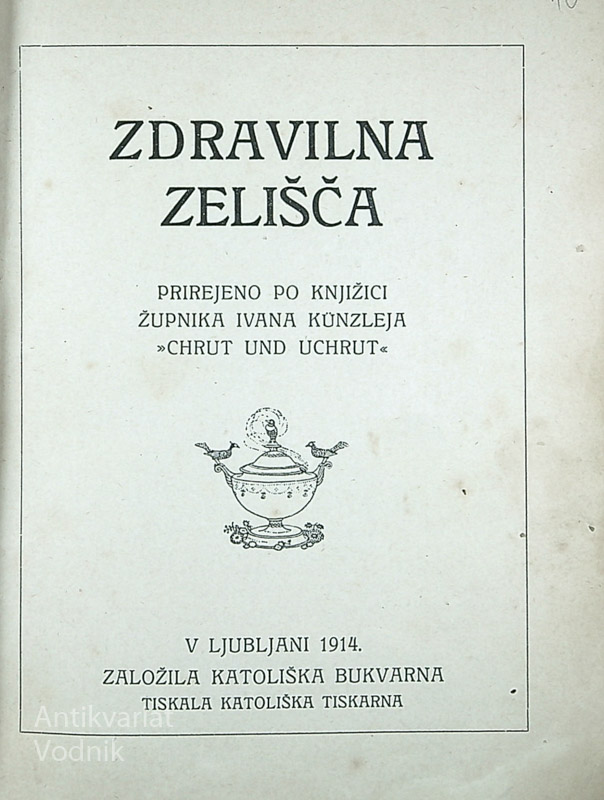 ZDRAVILNA
ZELIŠČA

PRIREJENO PO KNJIŽICI
ŽUPNIKA IVANA KÜNZLEJA
»CHRUT UND UCHRUT«

V LJUBLJANI 1914.
ZALOŽILA KATOLIŠKA BUKVARNA
TISKALA KATOLIŠKA TISKARNA

Antikvariat
Vodnik